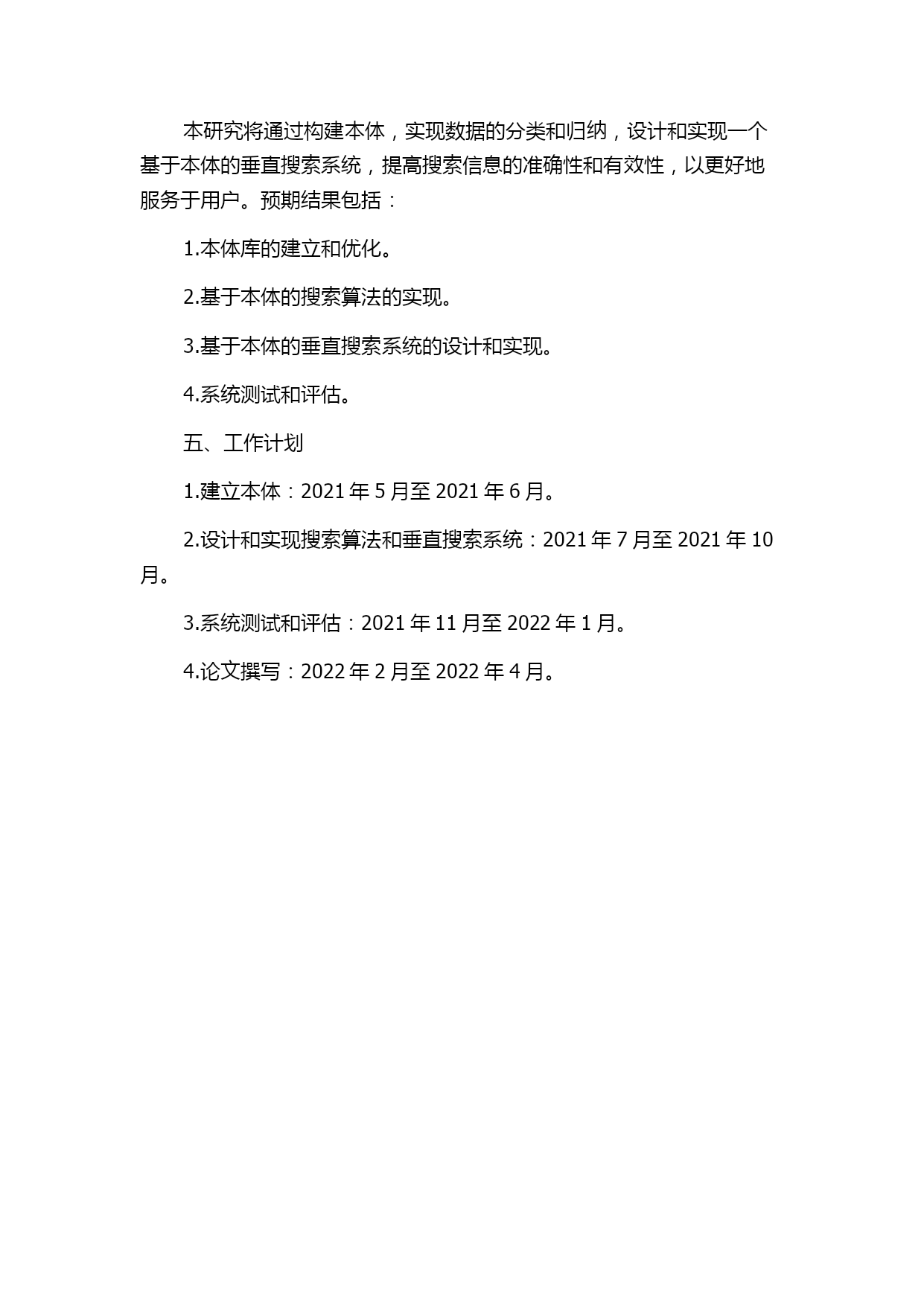 本研究将通过构建本体，实现数据的分类和归纳，设计和实现一个基于本体的垂直搜索系统，提高搜索信息的准确性和有效性，以更好地服务于用户。预期结果包括：

1.本体库的建立和优化。

2.基于本体的搜索算法的实现。

3.基于本体的垂直搜索系统的设计和实现。

4.系统测试和评估。

五、工作计划

1.建立本体：2021 年 5 月至 2021 年 6 月。

2.设计和实现搜索算法和垂直搜索系统：2021 年 7 月至 2021 年 10 月。

3.系统测试和评估：2021 年 11 月至 2022 年 1 月。

4.论文撰写：2022 年 2 月至 2022 年 4 月。